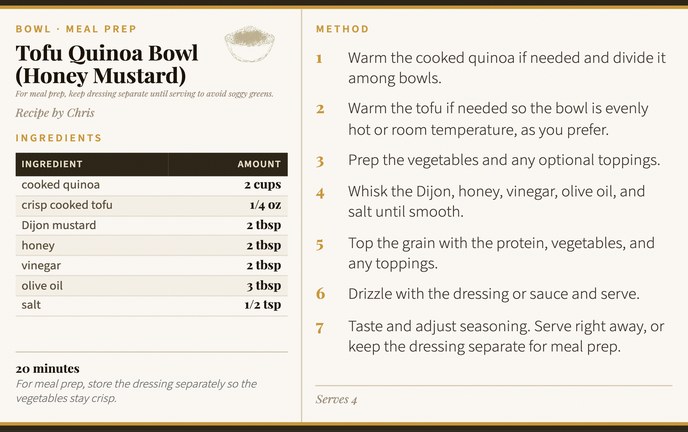 BOWL · MEAL PREP

Tofu Quinoa Bowl (Honey Mustard)

For meal prep, keep dressing separate until serving to avoid soggy greens.

Recipe by Chris

INGREDIENTS

| INGREDIENT | AMOUNT |
|---|---|
| cooked quinoa | 2 cups |
| crisp cooked tofu | 1/4 oz |
| Dijon mustard | 2 tbsp |
| honey | 2 tbsp |
| vinegar | 2 tbsp |
| olive oil | 3 tbsp |
| salt | 1/2 tsp |

20 minutes

For meal prep, store the dressing separately so the vegetables stay crisp.

METHOD

1 Warm the cooked quinoa if needed and divide it among bowls.

2 Warm the tofu if needed so the bowl is evenly hot or room temperature, as you prefer.

3 Prep the vegetables and any optional toppings.

4 Whisk the Dijon, honey, vinegar, olive oil, and salt until smooth.

5 Top the grain with the protein, vegetables, and any toppings.

6 Drizzle with the dressing or sauce and serve.

7 Taste and adjust seasoning. Serve right away, or keep the dressing separate for meal prep.

Serves 4